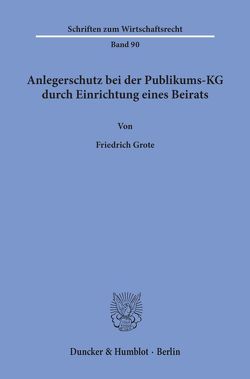 Schriften zum Wirtschaftsrecht

Band 90

Anlegerschutz bei der Publikums-KG durch Einrichtung eines Beirats

Von

Friedrich Grote

Duncker & Humblot · Berlin